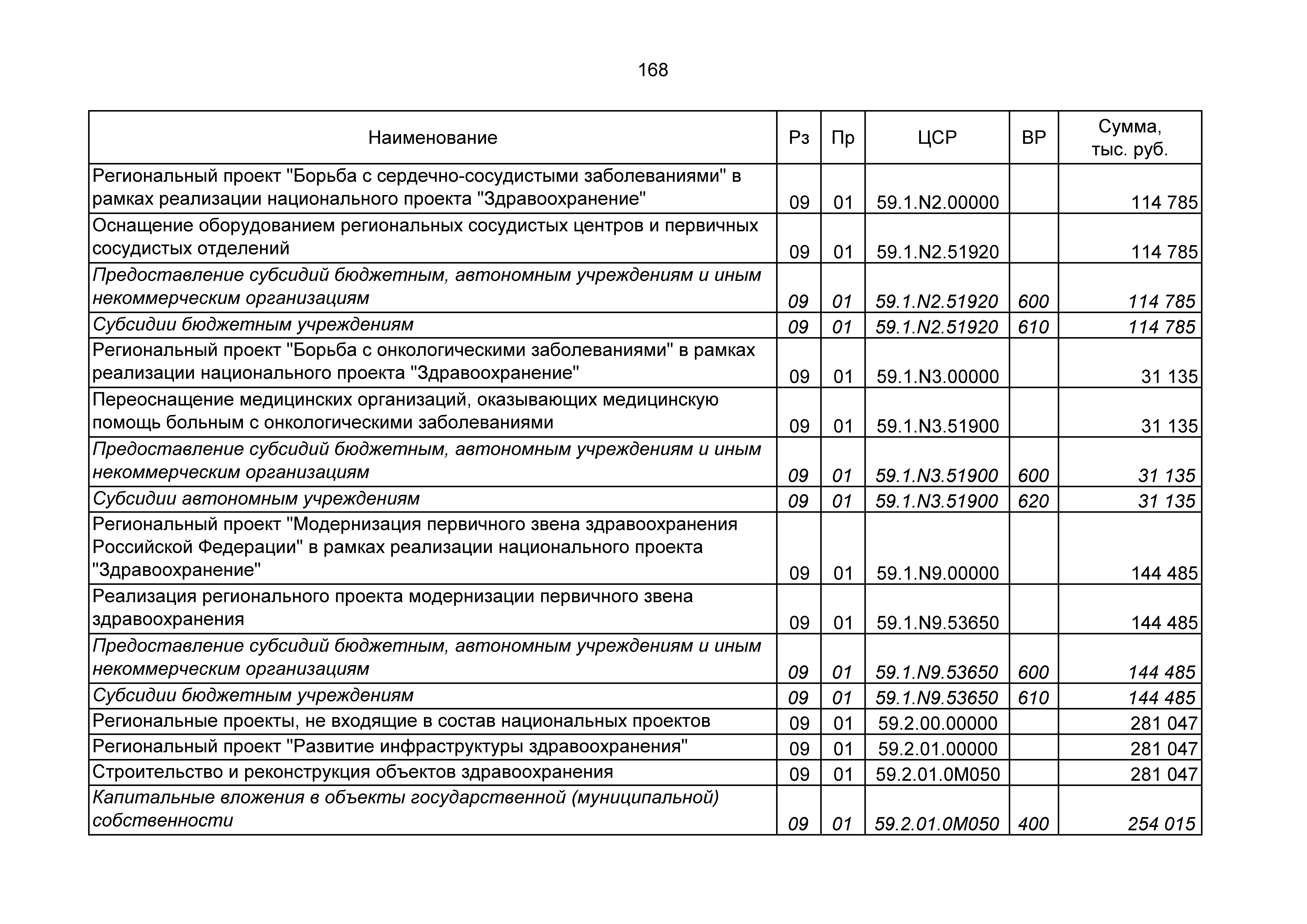 168

| Наименование | Рз | Пр | ЦСР | ВР | Сумма, тыс. руб. |
|---|---|---|---|---|---|
| Региональный проект "Борьба с сердечно-сосудистыми заболеваниями" в рамках реализации национального проекта "Здравоохранение" | 09 | 01 | 59.1.N2.00000 | | 114 785 |
| Оснащение оборудованием региональных сосудистых центров и первичных сосудистых отделений | 09 | 01 | 59.1.N2.51920 | | 114 785 |
| Предоставление субсидий бюджетным, автономным учреждениям и иным некоммерческим организациям | 09 | 01 | 59.1.N2.51920 | 600 | 114 785 |
| Субсидии бюджетным учреждениям | 09 | 01 | 59.1.N2.51920 | 610 | 114 785 |
| Региональный проект "Борьба с онкологическими заболеваниями" в рамках реализации национального проекта "Здравоохранение" | 09 | 01 | 59.1.N3.00000 | | 31 135 |
| Переоснащение медицинских организаций, оказывающих медицинскую помощь больным с онкологическими заболеваниями | 09 | 01 | 59.1.N3.51900 | | 31 135 |
| Предоставление субсидий бюджетным, автономным учреждениям и иным некоммерческим организациям | 09 | 01 | 59.1.N3.51900 | 600 | 31 135 |
| Субсидии автономным учреждениям | 09 | 01 | 59.1.N3.51900 | 620 | 31 135 |
| Региональный проект "Модернизация первичного звена здравоохранения Российской Федерации" в рамках реализации национального проекта "Здравоохранение" | 09 | 01 | 59.1.N9.00000 | | 144 485 |
| Реализация регионального проекта модернизации первичного звена здравоохранения | 09 | 01 | 59.1.N9.53650 | | 144 485 |
| Предоставление субсидий бюджетным, автономным учреждениям и иным некоммерческим организациям | 09 | 01 | 59.1.N9.53650 | 600 | 144 485 |
| Субсидии бюджетным учреждениям | 09 | 01 | 59.1.N9.53650 | 610 | 144 485 |
| Региональные проекты, не входящие в состав национальных проектов | 09 | 01 | 59.2.00.00000 | | 281 047 |
| Региональный проект "Развитие инфраструктуры здравоохранения" | 09 | 01 | 59.2.01.00000 | | 281 047 |
| Строительство и реконструкция объектов здравоохранения | 09 | 01 | 59.2.01.0М050 | | 281 047 |
| Капитальные вложения в объекты государственной (муниципальной) собственности | 09 | 01 | 59.2.01.0М050 | 400 | 254 015 |